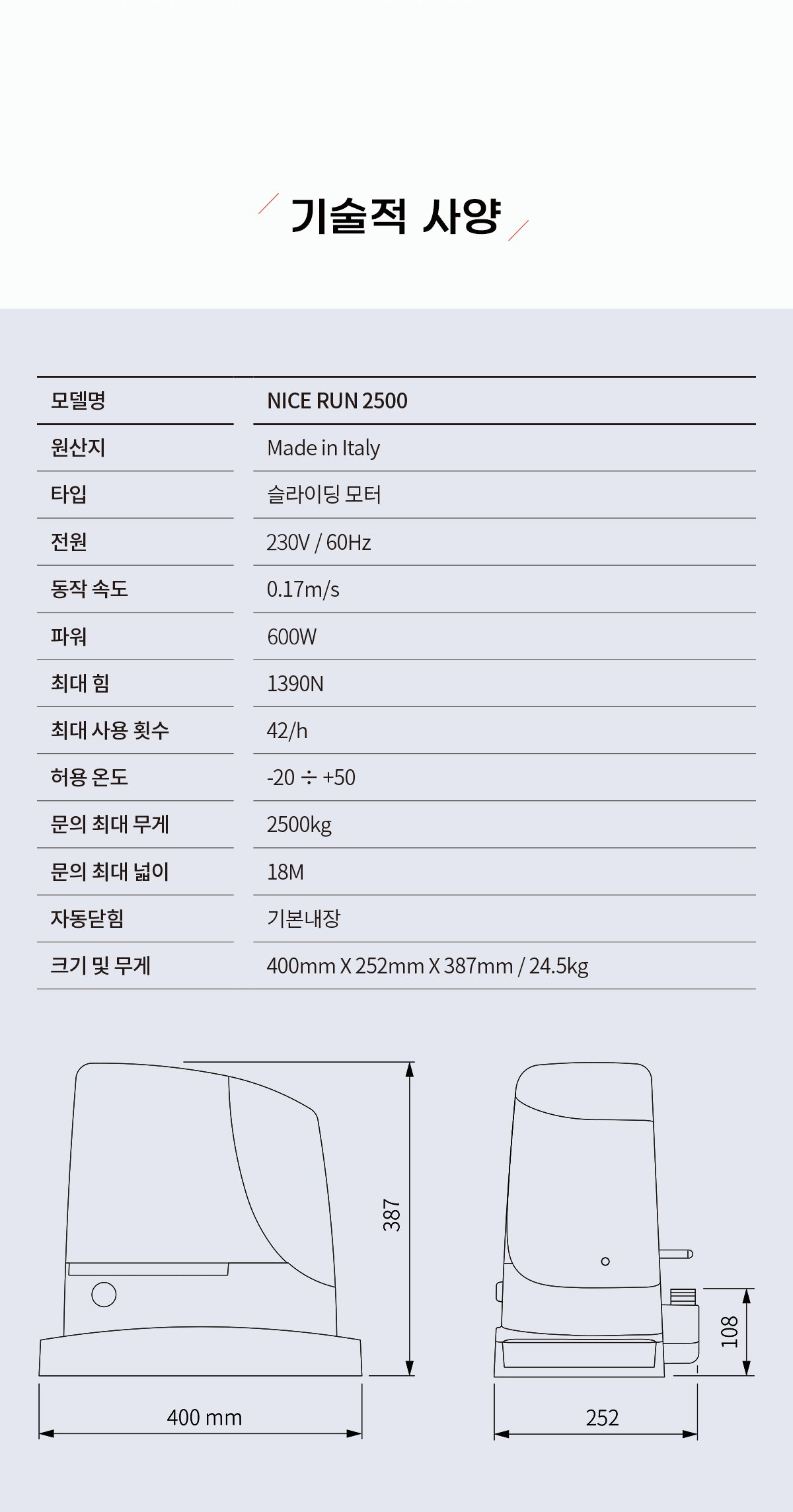 기술적 사양

| 모델명 | NICE RUN 2500 |
|---|---|
| 원산지 | Made in Italy |
| 타입 | 슬라이딩 모터 |
| 전원 | 230V / 60Hz |
| 동작 속도 | 0.17m/s |
| 파워 | 600W |
| 최대 힘 | 1390N |
| 최대 사용 횟수 | 42/h |
| 허용 온도 | -20 ÷ +50 |
| 문의 최대 무게 | 2500kg |
| 문의 최대 넓이 | 18M |
| 자동닫힘 | 기본내장 |
| 크기 및 무게 | 400mm X 252mm X 387mm / 24.5kg |

387

400 mm

108

252